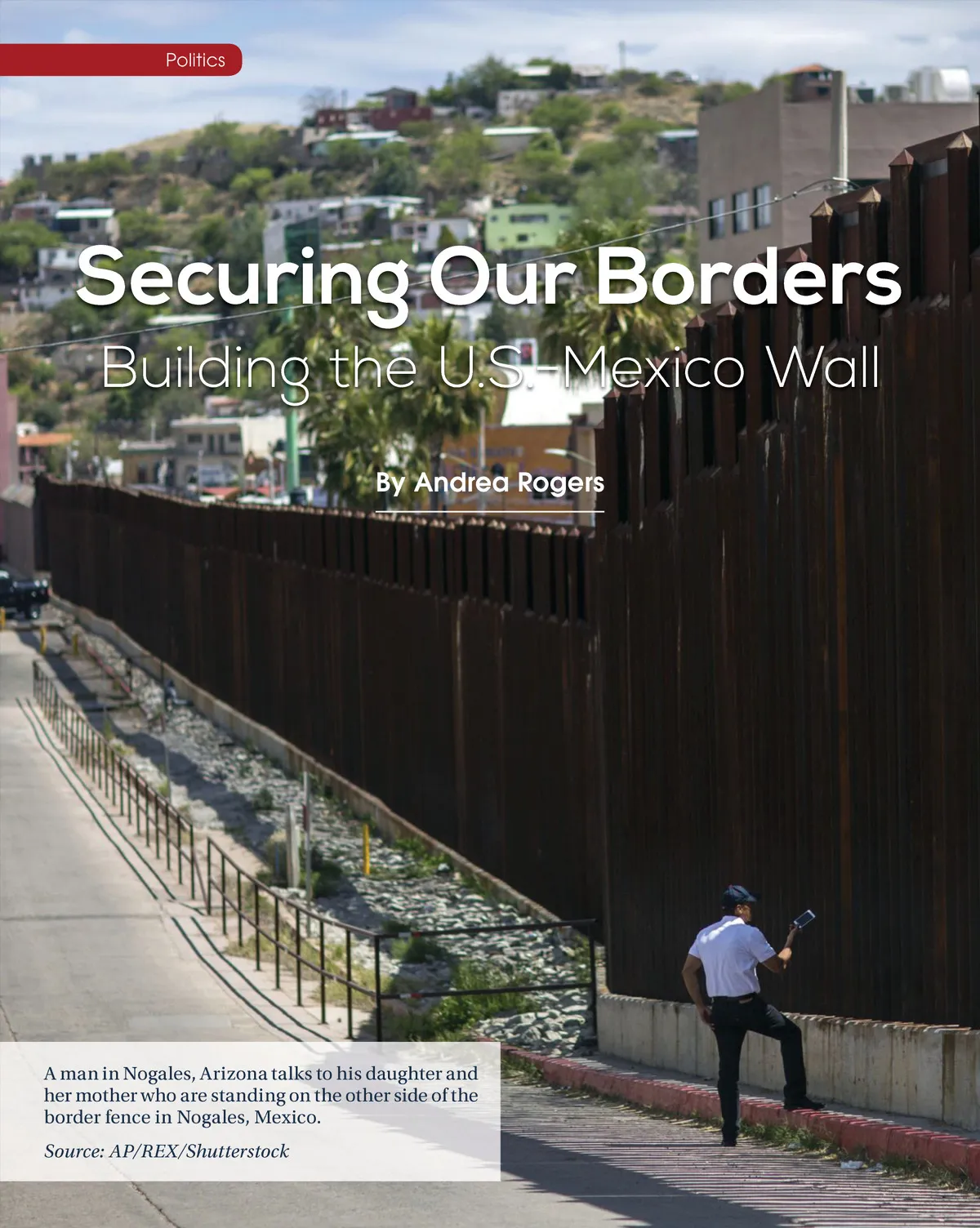 Politics

Securing Our Borders

Building the U.S.-Mexico Wall

By Andrea Rogers

A man in Nogales, Arizona talks to his daughter and her mother who are standing on the other side of the border fence in Nogales, Mexico.

Source: AP/REX/Shutterstock